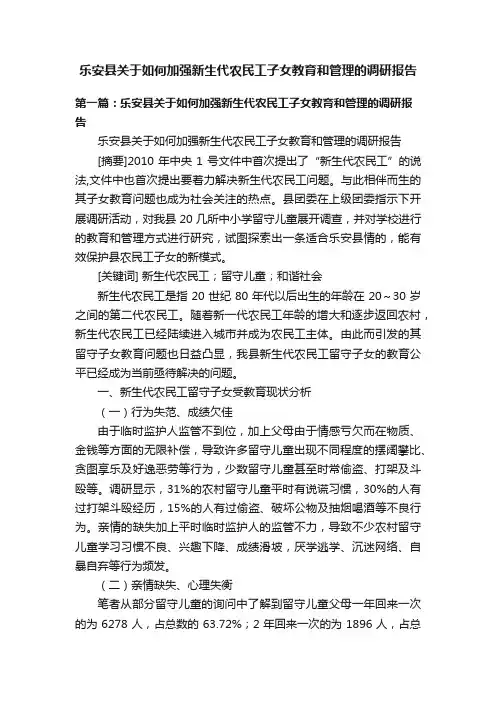 乐安县关于如何加强新生代农民工子女教育和管理的调研报告

第一篇：乐安县关于如何加强新生代农民工子女教育和管理的调研报告

乐安县关于如何加强新生代农民工子女教育和管理的调研报告

[摘要]2010 年中央 1 号文件中首次提出了“新生代农民工”的说法,文件中也首次提出要着力解决新生代农民工问题。与此相伴而生的其子女教育问题也成为社会关注的热点。县团委在上级团委指示下开展调研活动，对我县 20 几所中小学留守儿童展开调查，并对学校进行的教育和管理方式进行研究，试图探索出一条适合乐安县情的，能有效保护县农民工子女的新模式。

[关键词] 新生代农民工；留守儿童；和谐社会

新生代农民工是指 20 世纪 80 年代以后出生的年龄在 20～30 岁之间的第二代农民工。随着新一代农民工年龄的增大和逐步返回农村，新生代农民工已经陆续进入城市并成为农民工主体。由此而引发的其留守子女教育问题也日益凸显，我县新生代农民工留守子女的教育公平已经成为当前亟待解决的问题。

一、新生代农民工留守子女受教育现状分析

（一）行为失范、成绩欠佳

由于临时监护人监管不到位，加上父母由于情感亏欠而在物质、金钱等方面的无限补偿，导致许多留守儿童出现不同程度的摆阔攀比、贪图享乐及好逸恶劳等行为，少数留守儿童甚至时常偷盗、打架及斗殴等。调研显示，31%的农村留守儿童平时有说谎习惯，30%的人有过打架斗殴经历，15%的人有过偷盗、破坏公物及抽烟喝酒等不良行为。亲情的缺失加上平时临时监护人的监管不力，导致不少农村留守儿童学习习惯不良、兴趣下降、成绩滑坡，厌学逃学、沉迷网络、自暴自弃等行为频发。

（二）亲情缺失、心理失衡

笔者从部分留守儿童的询问中了解到留守儿童父母一年回来一次的为 6278 人，占总数的 63.72%；2 年回来一次的为 1896 人，占总